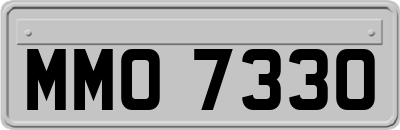 MMO 7330